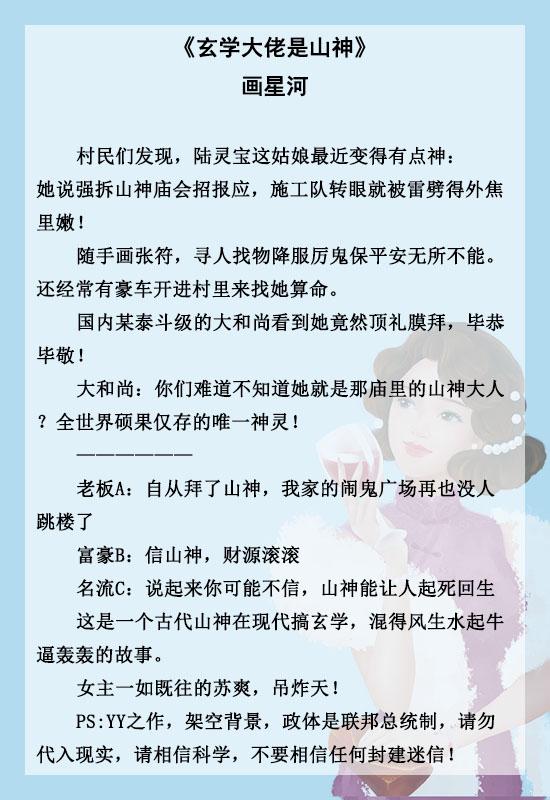 《玄学大佬是山神》
画星河

村民们发现，陆灵宝这姑娘最近变得有点神：
她说强拆山神庙会招报应，施工队转眼就被雷劈得外焦里嫩！

随手画张符，寻人找物降服厉鬼保平安无所不能。还经常有豪车开进村里来找她算命。

国内某泰斗级的大和尚看到她竟然顶礼膜拜，毕恭毕敬！

大和尚：你们难道不知道她就是那庙里的山神大人？全世界硕果仅存的唯一神灵！

————————

老板A：自从拜了山神，我家的闹鬼广场再也没人跳楼了

富豪B：信山神，财源滚滚

名流C：说起来你可能不信，山神能让人起死回生

这是一个古代山神在现代搞玄学，混得风生水起牛逼轰轰的故事。

女主一如既往的苏爽，吊炸天！

PS：YY之作，架空背景，政体是联邦总统制，请勿代入现实，请相信科学，不要相信任何封建迷信！